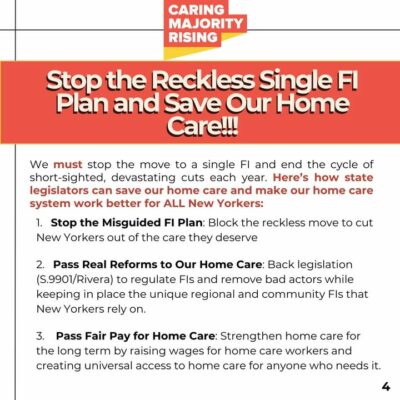 CARING MAJORITY RISING

Stop the Reckless Single FI Plan and Save Our Home Care!!!

We must stop the move to a single FI and end the cycle of short-sighted, devastating cuts each year. Here's how state legislators can save our home care and make our home care system work better for ALL New Yorkers:

1. Stop the Misguided FI Plan: Block the reckless move to cut New Yorkers out of the care they deserve

2. Pass Real Reforms to Our Home Care: Back legislation (S.9901/Rivera) to regulate FIs and remove bad actors while keeping in place the unique regional and community FIs that New Yorkers rely on.

3. Pass Fair Pay for Home Care: Strengthen home care for the long term by raising wages for home care workers and creating universal access to home care for anyone who needs it.

4